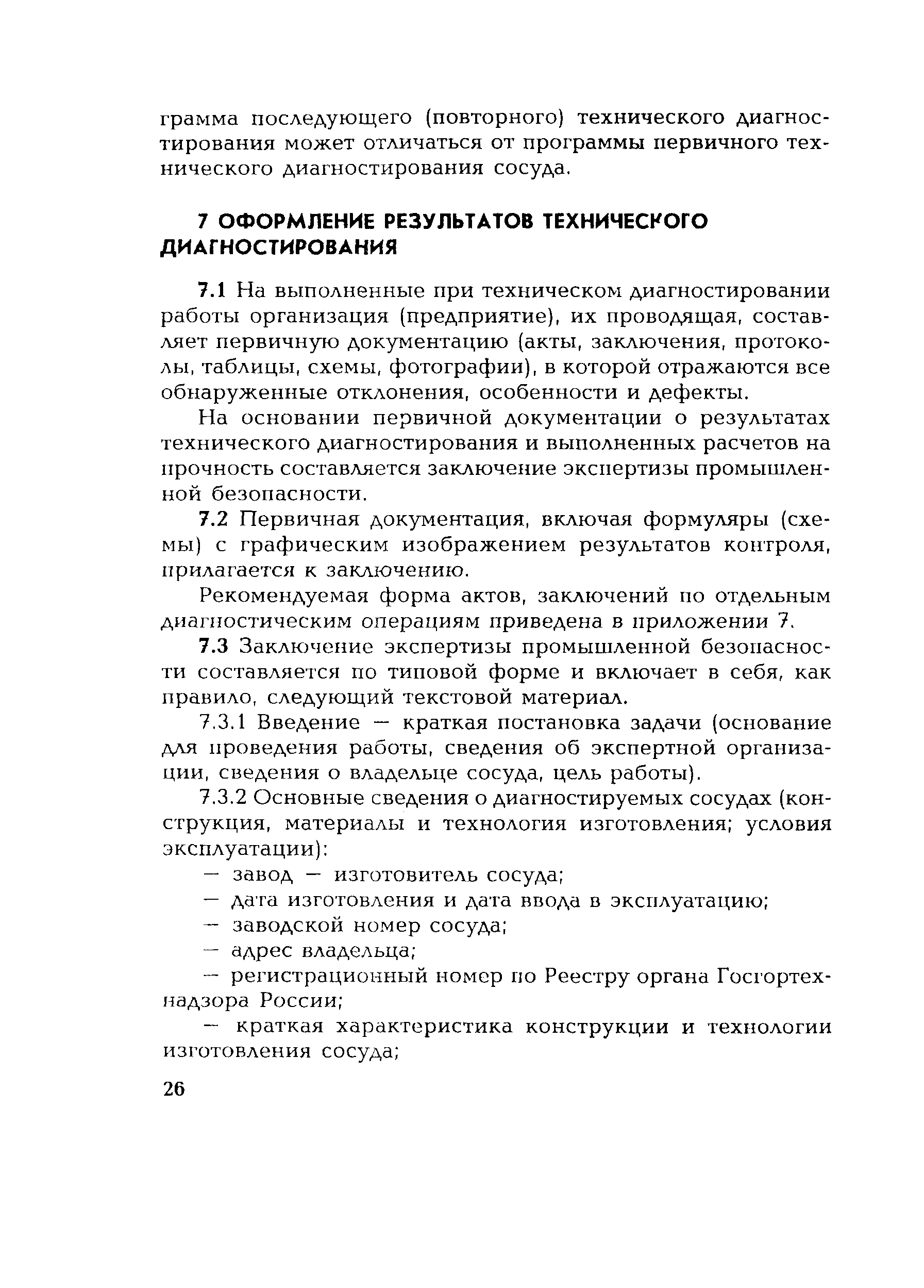 грамма последующего (повторного) технического диагностирования может отличаться от программы первичного технического диагностирования сосуда.

7 ОФОРМЛЕНИЕ РЕЗУЛЬТАТОВ ТЕХНИЧЕСКОГО ДИАГНОСТИРОВАНИЯ

7.1 На выполненные при техническом диагностировании работы организация (предприятие), их проводящая, составляет первичную документацию (акты, заключения, протоколы, таблицы, схемы, фотографии), в которой отражаются все обнаруженные отклонения, особенности и дефекты.

На основании первичной документации о результатах технического диагностирования и выполненных расчетов на прочность составляется заключение экспертизы промышленной безопасности.

7.2 Первичная документация, включая формуляры (схемы) с графическим изображением результатов контроля, прилагается к заключению.

Рекомендуемая форма актов, заключений по отдельным диагностическим операциям приведена в приложении 7.

7.3 Заключение экспертизы промышленной безопасности составляется по типовой форме и включает в себя, как правило, следующий текстовой материал.

7.3.1 Введение — краткая постановка задачи (основание для проведения работы, сведения об экспертной организации, сведения о владельце сосуда, цель работы).

7.3.2 Основные сведения о диагностируемых сосудах (конструкция, материалы и технология изготовления; условия эксплуатации):

— завод — изготовитель сосуда;

— дата изготовления и дата ввода в эксплуатацию;

— заводской номер сосуда;

— адрес владельца;

— регистрационный номер по Реестру органа Госгортехнадзора России;

— краткая характеристика конструкции и технологии изготовления сосуда;

26